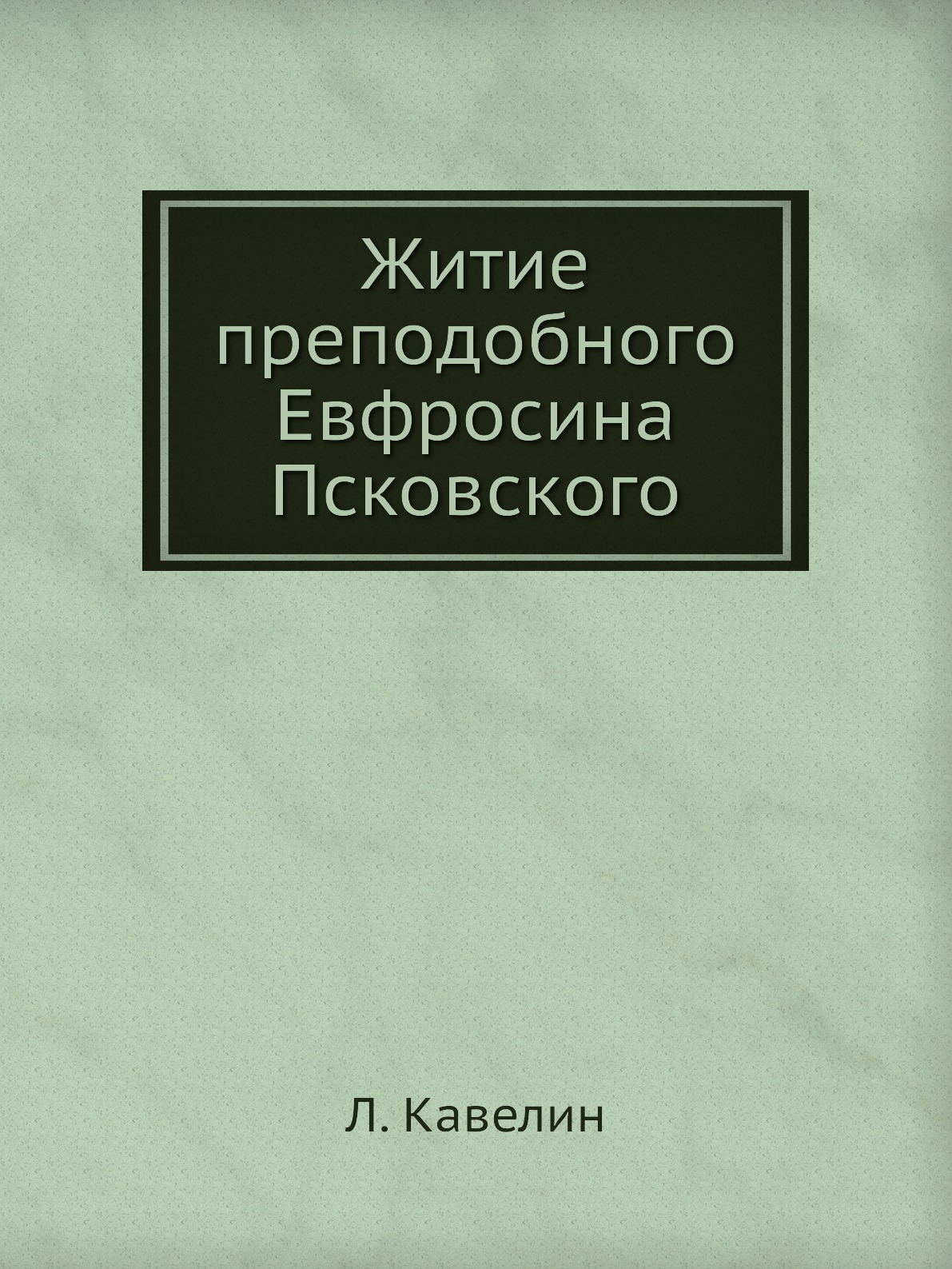 Житие преподобного Евфросина Псковского

Л. Кавелин